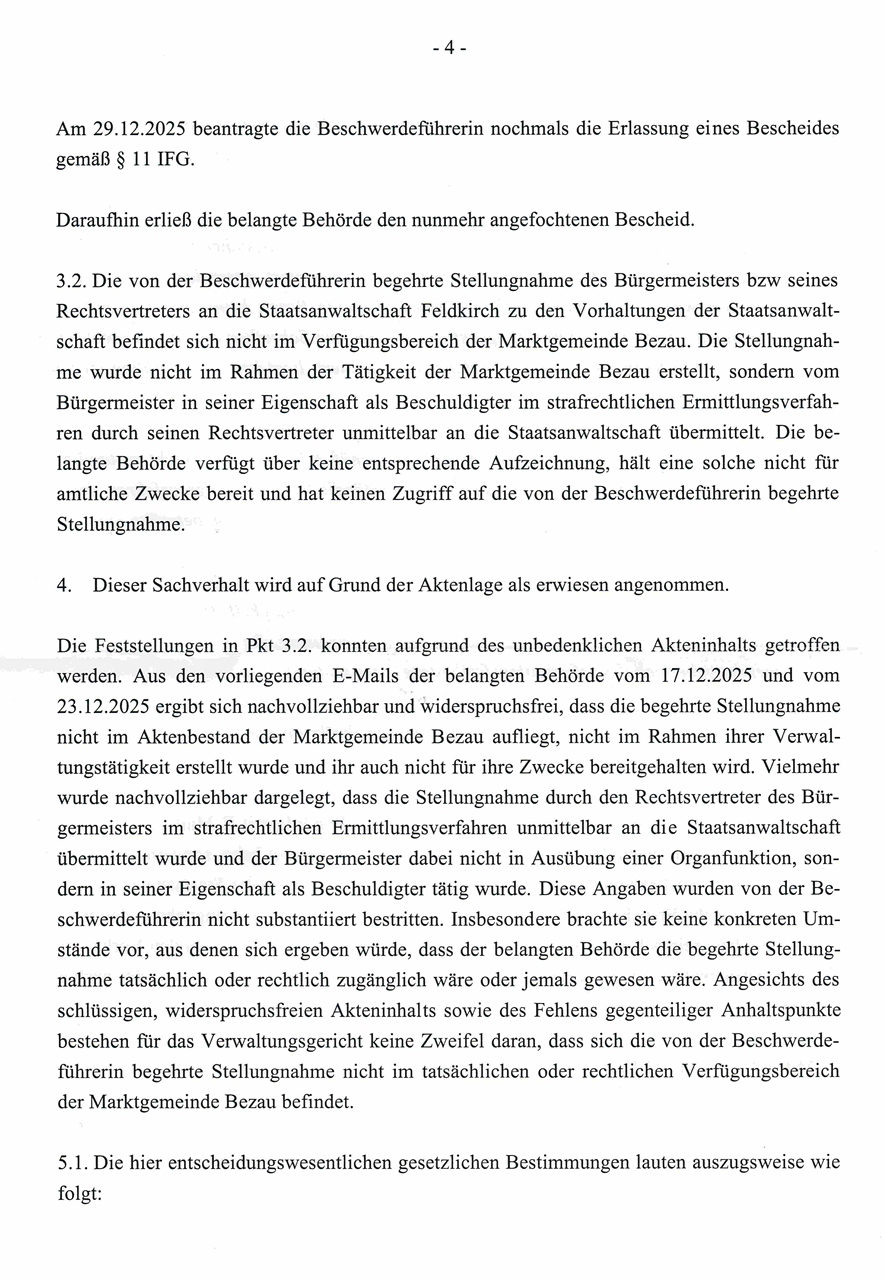 - 4 -

Am 29.12.2025 beantragte die Beschwerdeführerin nochmals die Erlassung eines Bescheides gemäß § 11 IFG.

Daraufhin erließ die belangte Behörde den nunmehr angefochtenen Bescheid.

3.2. Die von der Beschwerdeführerin begehrte Stellungnahme des Bürgermeisters bzw seines Rechtsvertreters an die Staatsanwaltschaft Feldkirch zu den Vorhaltungen der Staatsanwaltschaft befindet sich nicht im Verfügungsbereich der Marktgemeinde Bezau. Die Stellungnahme wurde nicht im Rahmen der Tätigkeit der Marktgemeinde Bezau erstellt, sondern vom Bürgermeister in seiner Eigenschaft als Beschuldigter im strafrechtlichen Ermittlungsverfahren durch seinen Rechtsvertreter unmittelbar an die Staatsanwaltschaft übermittelt. Die belangte Behörde verfügt über keine entsprechende Aufzeichnung, hält eine solche nicht für amtliche Zwecke bereit und hat keinen Zugriff auf die von der Beschwerdeführerin begehrte Stellungnahme.

4. Dieser Sachverhalt wird auf Grund der Aktenlage als erwiesen angenommen.

Die Feststellungen in Pkt 3.2. konnten aufgrund des unbedenklichen Akteninhalts getroffen werden. Aus den vorliegenden E-Mails der belangten Behörde vom 17.12.2025 und vom 23.12.2025 ergibt sich nachvollziehbar und widerspruchsfrei, dass die begehrte Stellungnahme nicht im Aktenbestand der Marktgemeinde Bezau aufliegt, nicht im Rahmen ihrer Verwaltungstätigkeit erstellt wurde und ihr auch nicht für ihre Zwecke bereitgehalten wird. Vielmehr wurde nachvollziehbar dargelegt, dass die Stellungnahme durch den Rechtsvertreter des Bürgermeisters im strafrechtlichen Ermittlungsverfahren unmittelbar an die Staatsanwaltschaft übermittelt wurde und der Bürgermeister dabei nicht in Ausübung einer Organfunktion, sondern in seiner Eigenschaft als Beschuldigter tätig wurde. Diese Angaben wurden von der Beschwerdeführerin nicht substantiiert bestritten. Insbesondere brachte sie keine konkreten Umstände vor, aus denen sich ergeben würde, dass der belangten Behörde die begehrte Stellungnahme tatsächlich oder rechtlich zugänglich wäre oder jemals gewesen wäre. Angesichts des schlüssigen, widerspruchsfreien Akteninhalts sowie des Fehlens gegenteiliger Anhaltspunkte bestehen für das Verwaltungsgericht keine Zweifel daran, dass sich die von der Beschwerdeführerin begehrte Stellungnahme nicht im tatsächlichen oder rechtlichen Verfügungsbereich der Marktgemeinde Bezau befindet.

5.1. Die hier entscheidungswesentlichen gesetzlichen Bestimmungen lauten auszugsweise wie folgt: